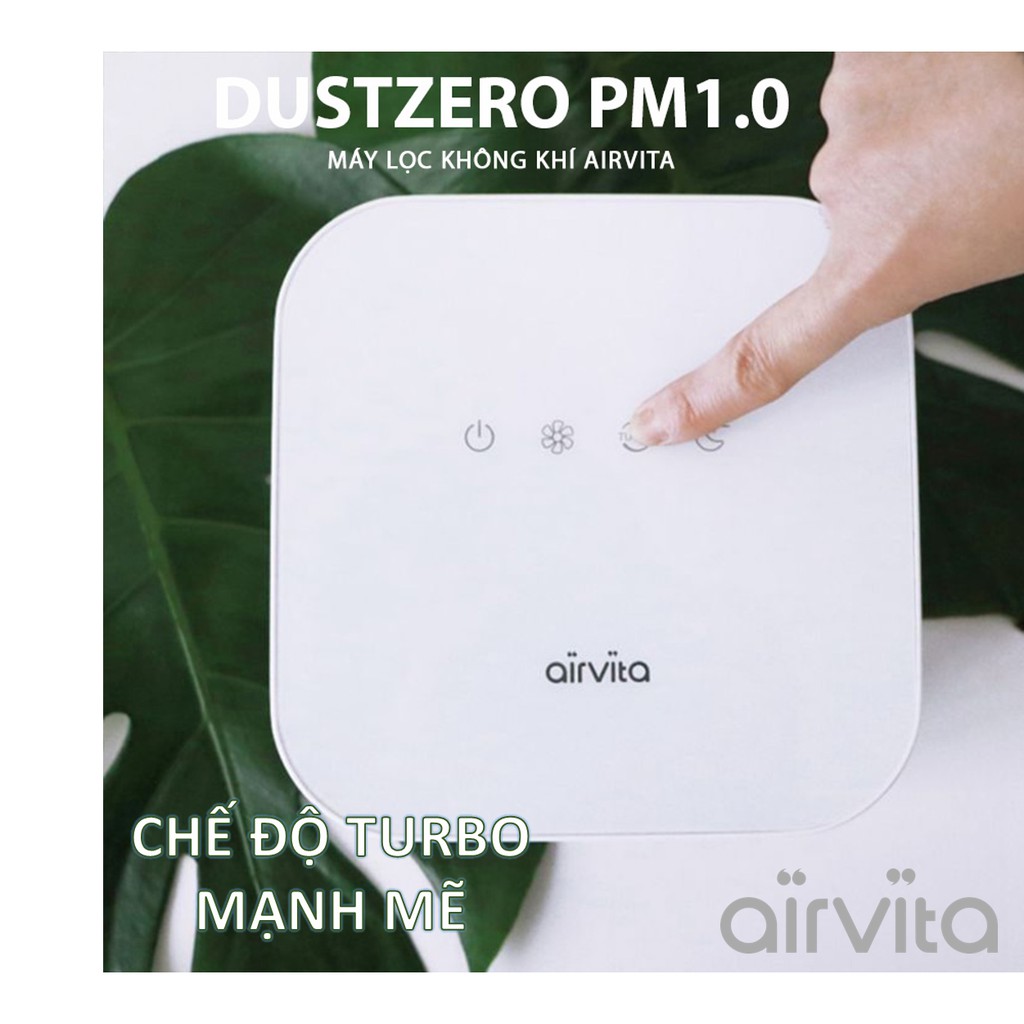 DUSTZERO PM1.0
MÁY LỌC KHÔNG KHÍ AIRVITA

airvita

CHẾ ĐỘ TURBO
MẠNH MẼ

airvita